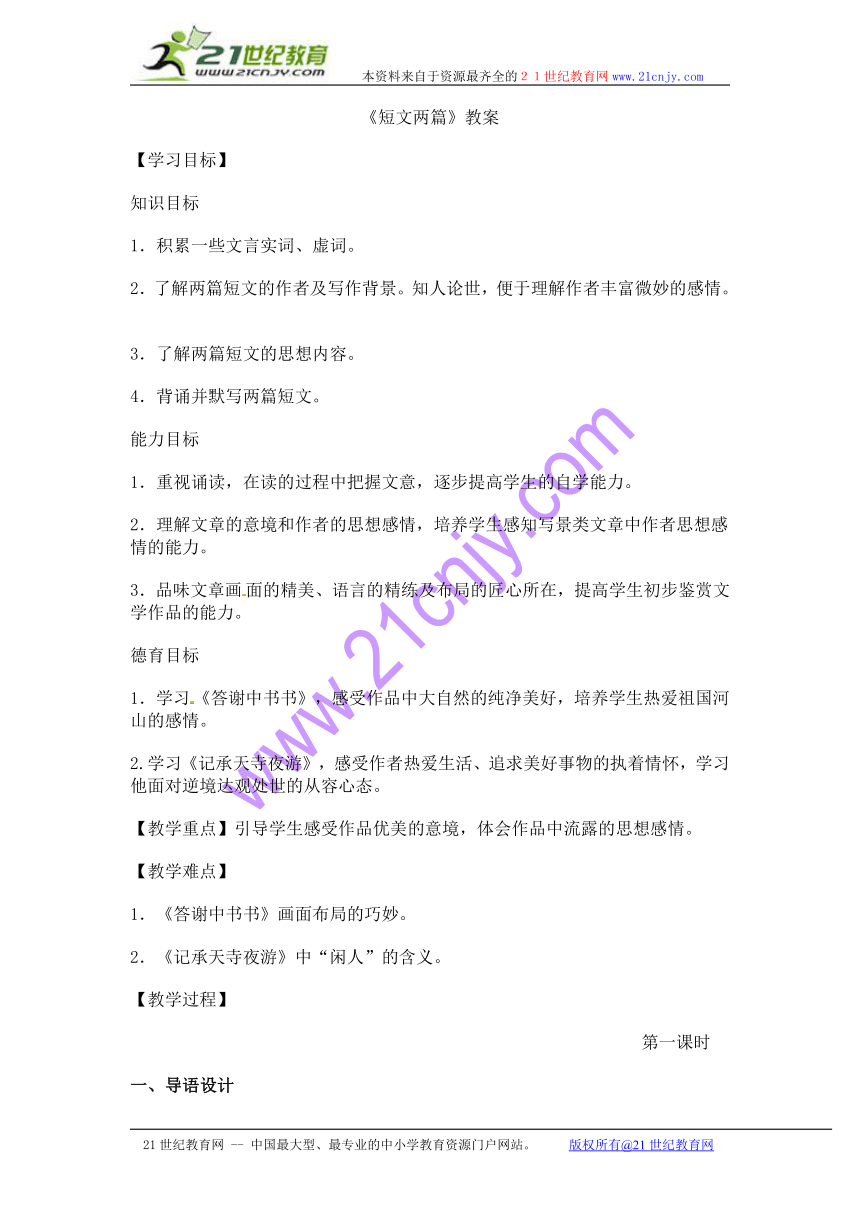 21世纪教育
www.21cnjy.com
本资料来自于资源最齐全的２１世纪教育网www.21cnjy.com

《短文两篇》教案

【学习目标】

知识目标

1．积累一些文言实词、虚词。

2．了解两篇短文的作者及写作背景。知人论世，便于理解作者丰富微妙的感情。

3．了解两篇短文的思想内容。

4．背诵并默写两篇短文。

能力目标

1．重视诵读，在读的过程中把握文意，逐步提高学生的自学能力。

2．理解文章的意境和作者的思想感情，培养学生感知写景类文章中作者思想感情的能力。

3．品味文章画面的精美、语言的精练及布局的匠心所在，提高学生初步鉴赏文学作品的能力。

德育目标

1．学习《答谢中书书》，感受作品中大自然的纯净美好，培养学生热爱祖国河山的感情。

2.学习《记承天寺夜游》，感受作者热爱生活、追求美好事物的执着情怀，学习他面对逆境达观处世的从容心态。

【教学重点】引导学生感受作品优美的意境，体会作品中流露的思想感情。

【教学难点】

1．《答谢中书书》画面布局的巧妙。

2．《记承天寺夜游》中“闲人”的含义。

【教学过程】

第一课时

一、导语设计

www.21cnjy.com

21世纪教育网 -- 中国最大型、最专业的中小学教育资源门户网站。 版权所有@21世纪教育网